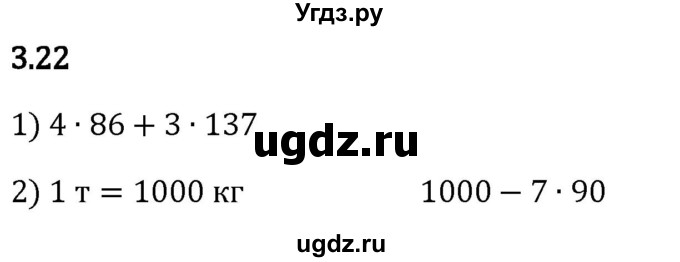 Угдз.ру

3.22

1) $4 \cdot 86 + 3 \cdot 137$ ugdz.ru

2) $1$ т $= 1000$ кг $1000 - 7 \cdot 90$

ugdz.ru